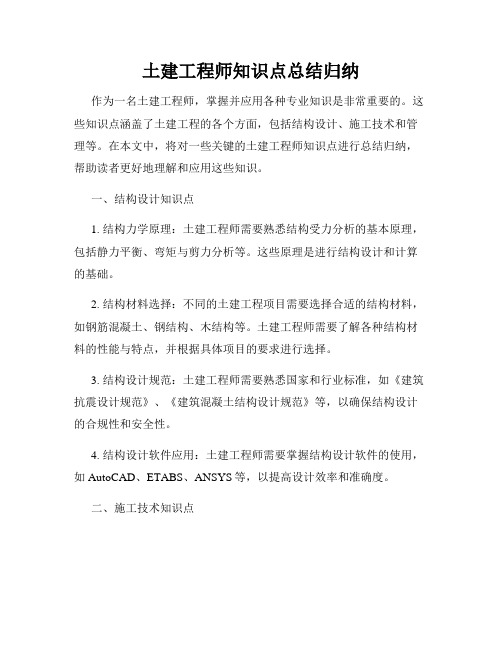 土建工程师知识点总结归纳

作为一名土建工程师，掌握并应用各种专业知识是非常重要的。这些知识点涵盖了土建工程的各个方面，包括结构设计、施工技术和管理等。在本文中，将对一些关键的土建工程师知识点进行总结归纳，帮助读者更好地理解和应用这些知识。

一、结构设计知识点

1. 结构力学原理：土建工程师需要熟悉结构受力分析的基本原理，包括静力平衡、弯矩与剪力分析等。这些原理是进行结构设计和计算的基础。

2. 结构材料选择：不同的土建工程项目需要选择合适的结构材料，如钢筋混凝土、钢结构、木结构等。土建工程师需要了解各种结构材料的性能与特点，并根据具体项目的要求进行选择。

3. 结构设计规范：土建工程师需要熟悉国家和行业标准，如《建筑抗震设计规范》、《建筑混凝土结构设计规范》等，以确保结构设计的合规性和安全性。

4. 结构设计软件应用：土建工程师需要掌握结构设计软件的使用，如 AutoCAD、ETABS、ANSYS 等，以提高设计效率和准确度。

二、施工技术知识点